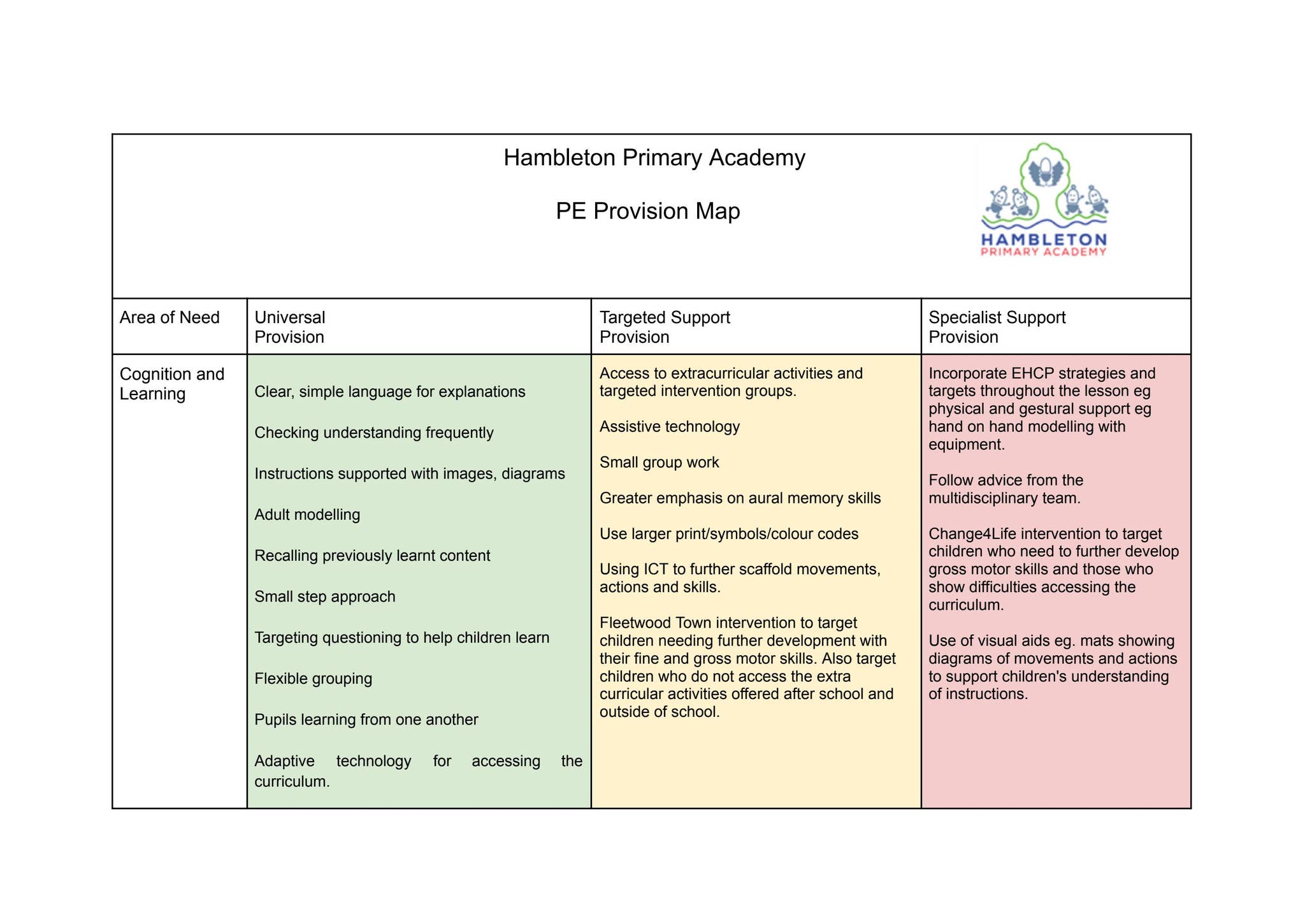 Hambleton Primary Academy

PE Provision Map

HAMBLETON
PRIMARY ACADEMY

| Area of Need | Universal Provision | Targeted Support Provision | Specialist Support Provision |
|---|---|---|---|
| Cognition and Learning | Clear, simple language for explanations<br><br>Checking understanding frequently<br><br>Instructions supported with images, diagrams<br><br>Adult modelling<br><br>Recalling previously learnt content<br><br>Small step approach<br><br>Targeting questioning to help children learn<br><br>Flexible grouping<br><br>Pupils learning from one another<br><br>Adaptive technology for accessing the curriculum. | Access to extracurricular activities and targeted intervention groups.<br><br>Assistive technology<br><br>Small group work<br><br>Greater emphasis on aural memory skills<br><br>Use larger print/symbols/colour codes<br><br>Using ICT to further scaffold movements, actions and skills.<br><br>Fleetwood Town intervention to target children needing further development with their fine and gross motor skills. Also target children who do not access the extra curricular activities offered after school and outside of school. | Incorporate EHCP strategies and targets throughout the lesson eg physical and gestural support eg hand on hand modelling with equipment.<br><br>Follow advice from the multidisciplinary team.<br><br>Change4Life intervention to target children who need to further develop gross motor skills and those who show difficulties accessing the curriculum.<br><br>Use of visual aids eg. mats showing diagrams of movements and actions to support children's understanding of instructions. |